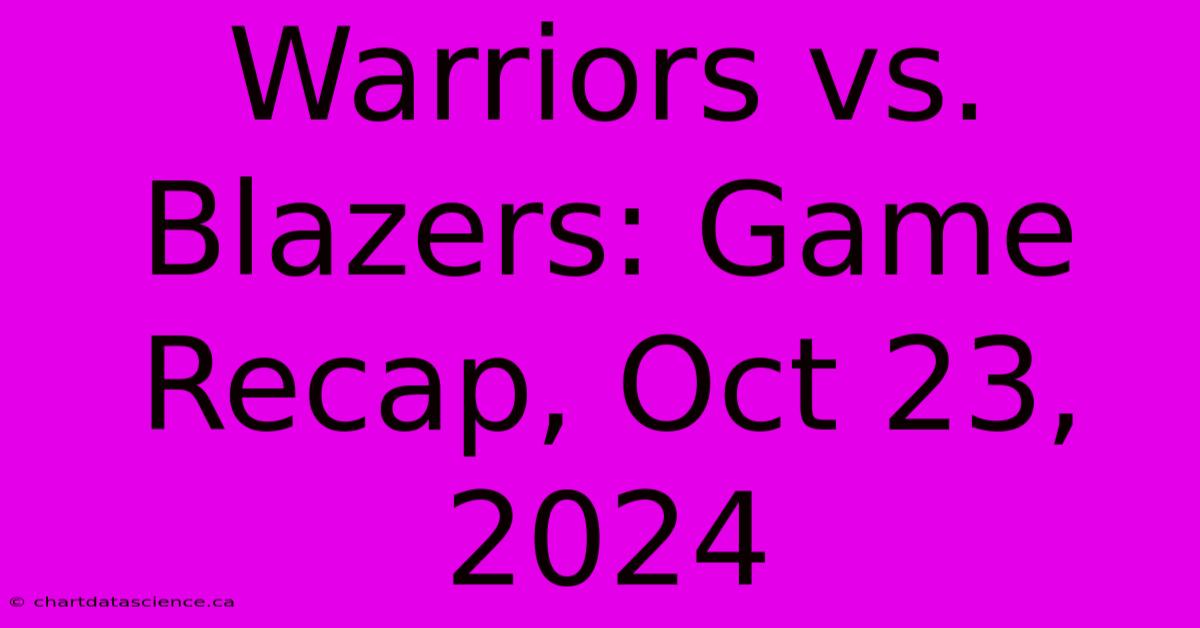 Warriors vs. Blazers: Game Recap, Oct 23, 2024

© chartdatascience.ca